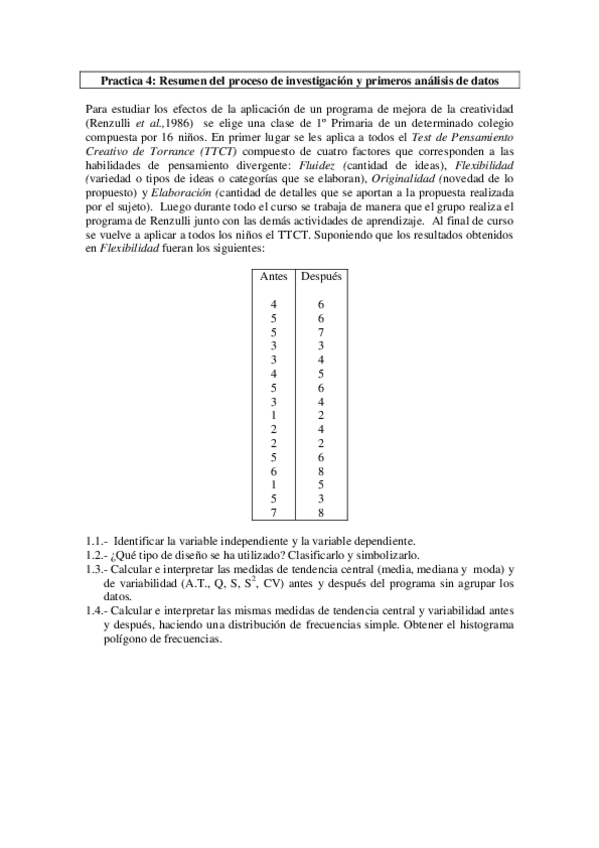 Practica 4: Resumen del proceso de investigación y primeros análisis de datos

Para estudiar los efectos de la aplicación de un programa de mejora de la creatividad (Renzulli et al.,1986) se elige una clase de 1º Primaria de un determinado colegio compuesta por 16 niños. En primer lugar se les aplica a todos el Test de Pensamiento Creativo de Torrance (TTCT) compuesto de cuatro factores que corresponden a las habilidades de pensamiento divergente: Fluidez (cantidad de ideas), Flexibilidad (variedad o tipos de ideas o categorías que se elaboran), Originalidad (novedad de lo propuesto) y Elaboración (cantidad de detalles que se aportan a la propuesta realizada por el sujeto). Luego durante todo el curso se trabaja de manera que el grupo realiza el programa de Renzulli junto con las demás actividades de aprendizaje. Al final de curso se vuelve a aplicar a todos los niños el TTCT. Suponiendo que los resultados obtenidos en Flexibilidad fueran los siguientes:

| Antes | Después |
|---|---|
| 4 | 6 |
| 5 | 6 |
| 5 | 7 |
| 3 | 3 |
| 3 | 4 |
| 4 | 5 |
| 5 | 6 |
| 3 | 4 |
| 1 | 2 |
| 2 | 4 |
| 2 | 2 |
| 5 | 6 |
| 6 | 8 |
| 1 | 5 |
| 5 | 3 |
| 7 | 8 |

1.1.- Identificar la variable independiente y la variable dependiente.
1.2.- ¿Qué tipo de diseño se ha utilizado? Clasificarlo y simbolizarlo.
1.3.- Calcular e interpretar las medidas de tendencia central (media, mediana y moda) y de variabilidad (A.T., Q, S, $S^2$, CV) antes y después del programa sin agrupar los datos.
1.4.- Calcular e interpretar las mismas medidas de tendencia central y variabilidad antes y después, haciendo una distribución de frecuencias simple. Obtener el histograma polígono de frecuencias.